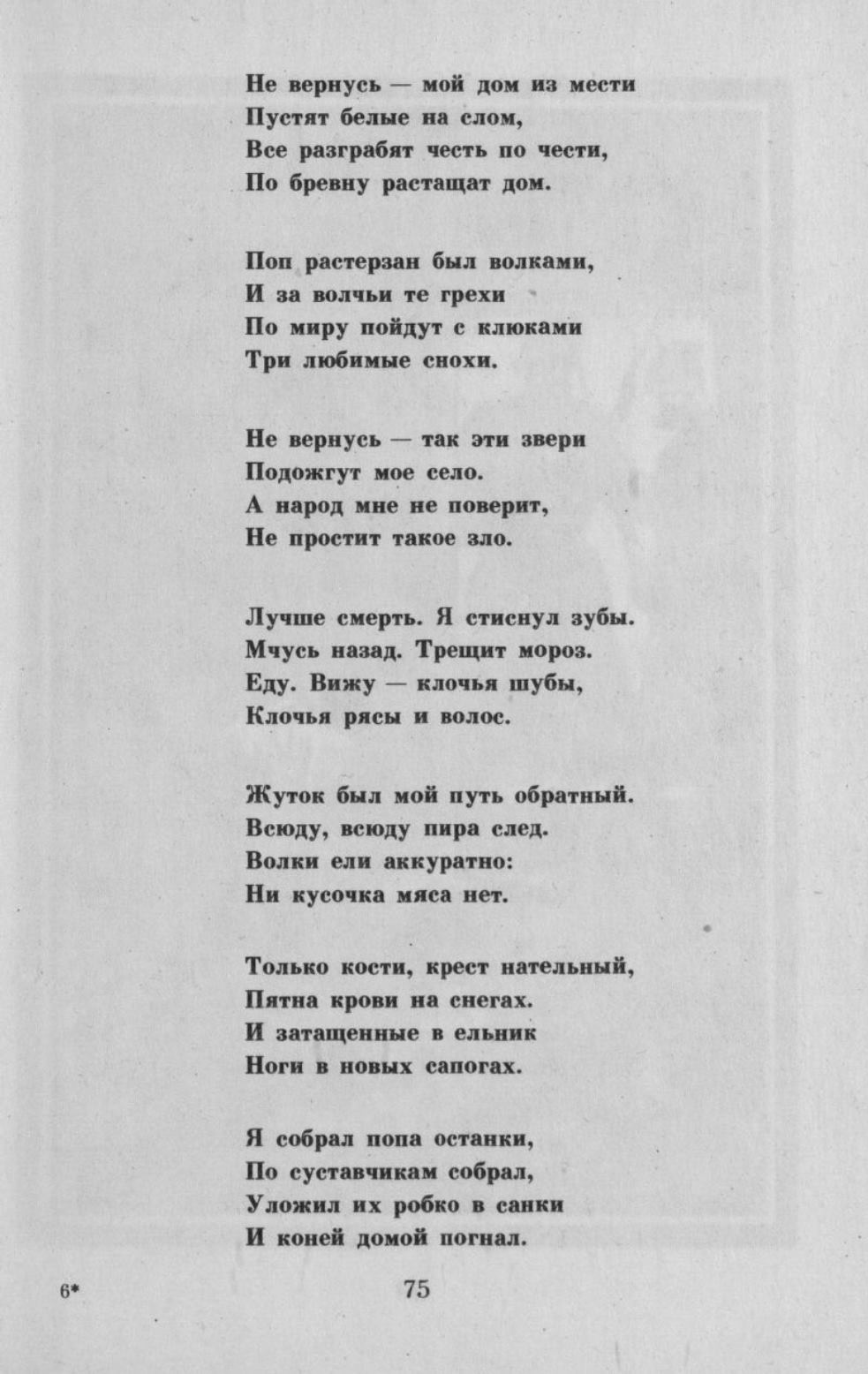 Не вернусь — мой дом из мести
Пустят белые на слом,
Все разграбят честь по чести,
По бревну растащат дом.

Поп растерзан был волками,
И за волчьи те грехи
По миру пойдут с клюками
Три любимые снохи.

Не вернусь — так эти звери
Подожгут мое село.
А народ мне не поверит,
Не простит такое зло.

Лучше смерть. Я стиснул зубы.
Мчусь назад. Трещит мороз.
Еду. Вижу — клочья шубы,
Клочья рясы и волос.

Жуток был мой путь обратный.
Всюду, всюду пира след.
Волки ели аккуратно:
Ни кусочка мяса нет.

Только кости, крест нательный,
Пятна крови на снегах.
И затащенные в ельник
Ноги в новых сапогах.

Я собрал попа останки,
По суставчикам собрал,
Уложил их робко в санки
И коней домой погнал.

6*

75